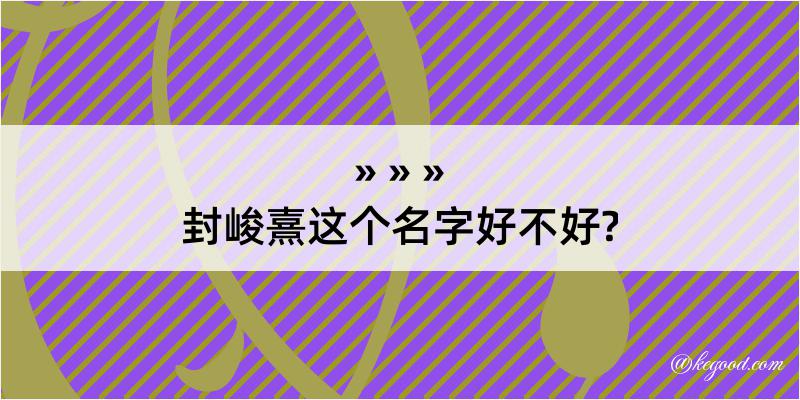 » » »
封峻熹这个名字好不好?

@kegood.com